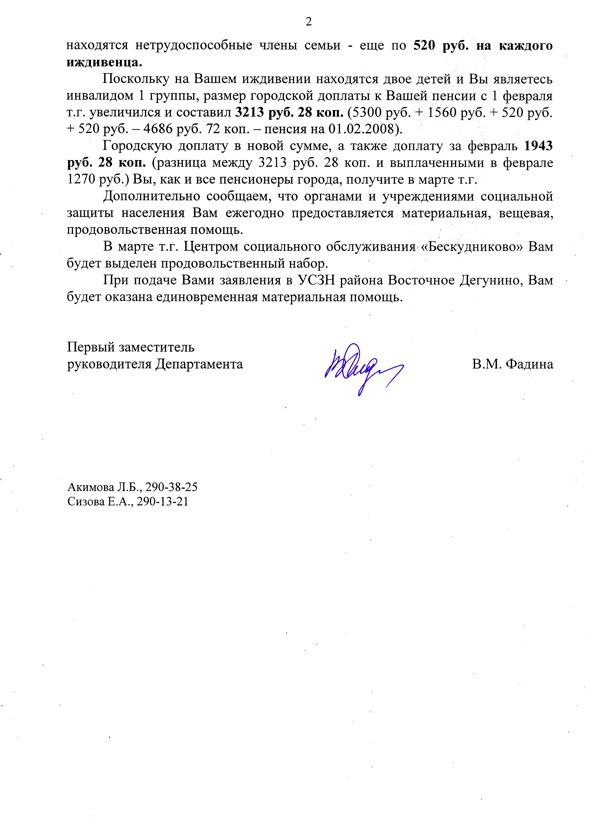 2

находятся нетрудоспособные члены семьи - еще по 520 руб. на каждого иждивенца.

Поскольку на Вашем иждивении находятся двое детей и Вы являетесь инвалидом 1 группы, размер городской доплаты к Вашей пенсии с 1 февраля т.г. увеличился и составил 3213 руб. 28 коп. (5300 руб. + 1560 руб. + 520 руб. + 520 руб. – 4686 руб. 72 коп. – пенсия на 01.02.2008).

Городскую доплату в новой сумме, а также доплату за февраль 1943 руб. 28 коп. (разница между 3213 руб. 28 коп. и выплаченными в феврале 1270 руб.) Вы, как и все пенсионеры города, получите в марте т.г.

Дополнительно сообщаем, что органами и учреждениями социальной защиты населения Вам ежегодно предоставляется материальная, вещевая, продовольственная помощь.

В марте т.г. Центром социального обслуживания «Бескудниково» Вам будет выделен продовольственный набор.

При подаче Вами заявления в УСЗН района Восточное Дегунино, Вам будет оказана единовременная материальная помощь.

Первый заместитель
руководителя Департамента

В.М. Фадина

Акимова Л.Б., 290-38-25
Сизова Е.А., 290-13-21